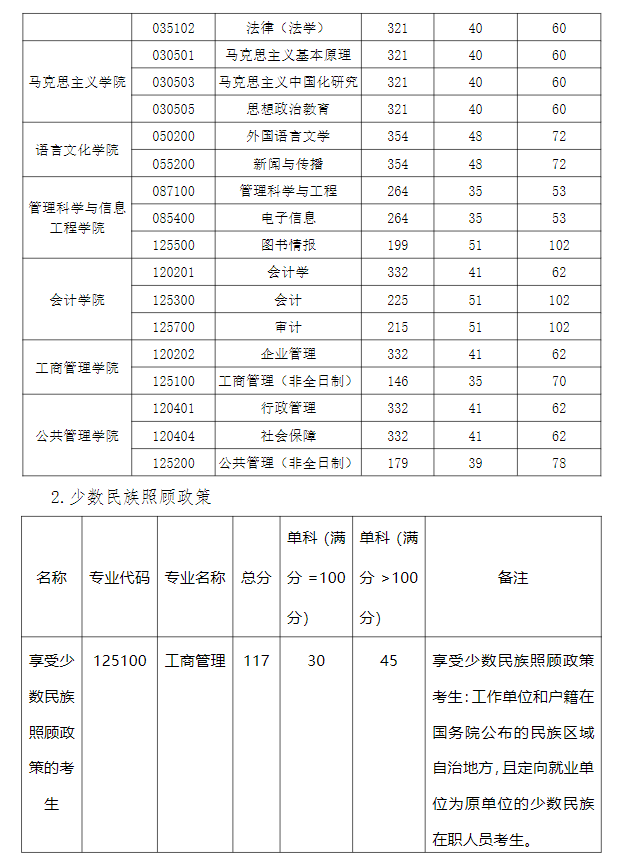 |  | 035102 | 法律（法学） | 321 | 40 | 60 |
|---|---|---|---|---|---|
| 马克思主义学院 | 030501 | 马克思主义基本原理 | 321 | 40 | 60 |
|  | 030503 | 马克思主义中国化研究 | 321 | 40 | 60 |
|  | 030505 | 思想政治教育 | 321 | 40 | 60 |
| 语言文化学院 | 050200 | 外国语言文学 | 354 | 48 | 72 |
|  | 055200 | 新闻与传播 | 354 | 48 | 72 |
| 管理科学与信息工程学院 | 087100 | 管理科学与工程 | 264 | 35 | 53 |
|  | 085400 | 电子信息 | 264 | 35 | 53 |
|  | 125500 | 图书情报 | 199 | 51 | 102 |
| 会计学院 | 120201 | 会计学 | 332 | 41 | 62 |
|  | 125300 | 会计 | 225 | 51 | 102 |
|  | 125700 | 审计 | 215 | 51 | 102 |
| 工商管理学院 | 120202 | 企业管理 | 332 | 41 | 62 |
|  | 125100 | 工商管理（非全日制） | 146 | 35 | 70 |
| 公共管理学院 | 120401 | 行政管理 | 332 | 41 | 62 |
|  | 120404 | 社会保障 | 332 | 41 | 62 |
|  | 125200 | 公共管理（非全日制） | 179 | 39 | 78 |

2.少数民族照顾政策

| 名称 | 专业代码 | 专业名称 | 总分 | 单科（满分=100分） | 单科（满分>100分） | 备注 |
|---|---|---|---|---|---|---|
| 享受少数民族照顾政策的考生 | 125100 | 工商管理 | 117 | 30 | 45 | 享受少数民族照顾政策考生：工作单位和户籍在国务院公布的民族区域自治地方，且定向就业单位为原单位的少数民族在职人员考生。 |